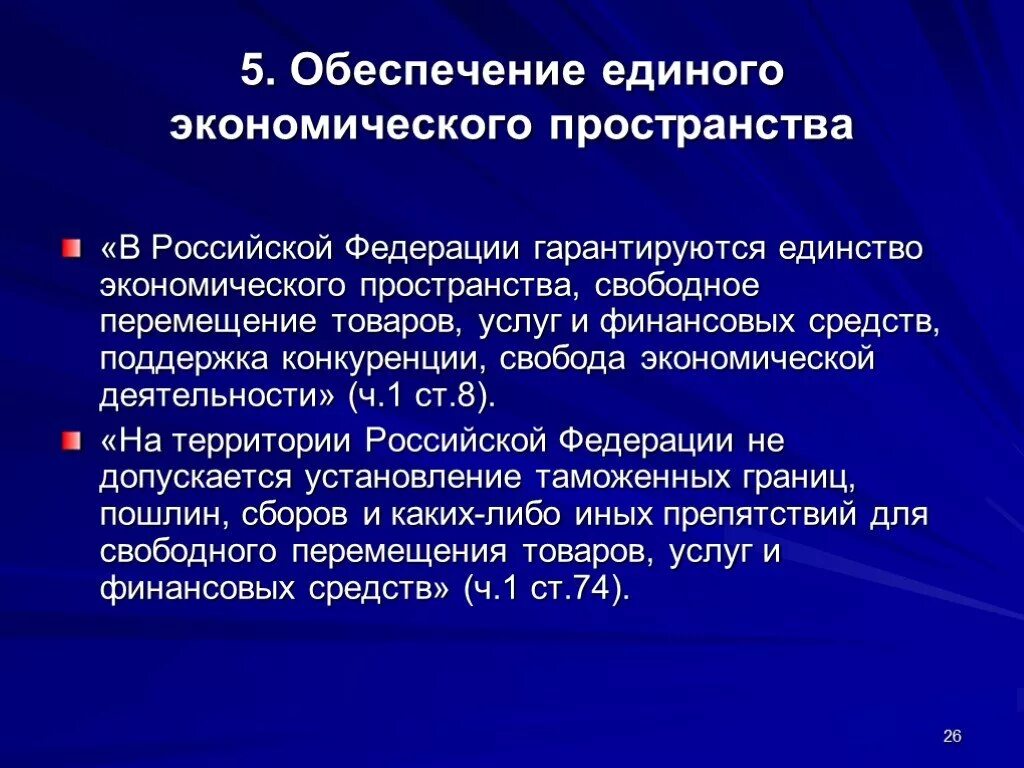 5. Обеспечение единого экономического пространства

«В Российской Федерации гарантируются единство экономического пространства, свободное перемещение товаров, услуг и финансовых средств, поддержка конкуренции, свобода экономической деятельности» (ч.1 ст.8).

«На территории Российской Федерации не допускается установление таможенных границ, пошлин, сборов и каких-либо иных препятствий для свободного перемещения товаров, услуг и финансовых средств» (ч.1 ст.74).

26